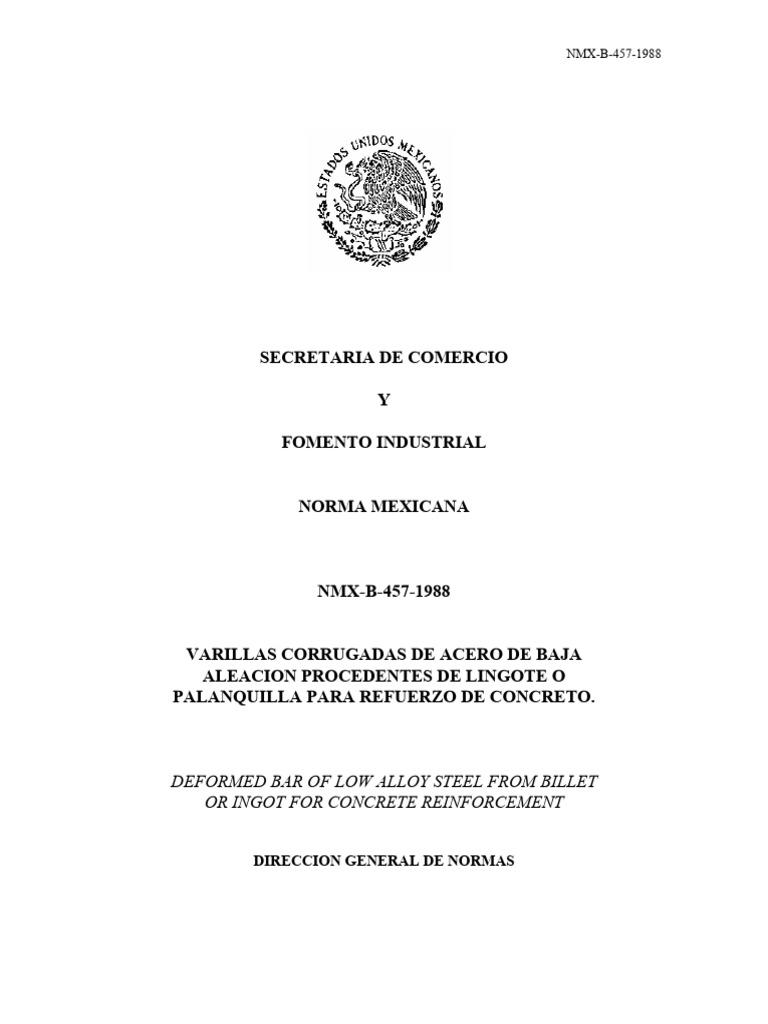 NMX-B-457-1988

ESTADOS UNIDOS MEXICANOS

SECRETARIA DE COMERCIO

Y

FOMENTO INDUSTRIAL

NORMA MEXICANA

NMX-B-457-1988

VARILLAS CORRUGADAS DE ACERO DE BAJA ALEACION PROCEDENTES DE LINGOTE O PALANQUILLA PARA REFUERZO DE CONCRETO.

DEFORMED BAR OF LOW ALLOY STEEL FROM BILLET OR INGOT FOR CONCRETE REINFORCEMENT

DIRECCION GENERAL DE NORMAS